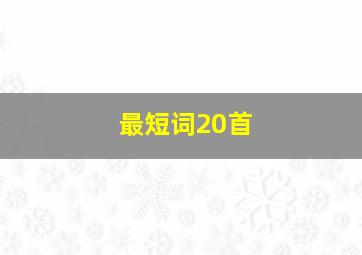 最短词20首